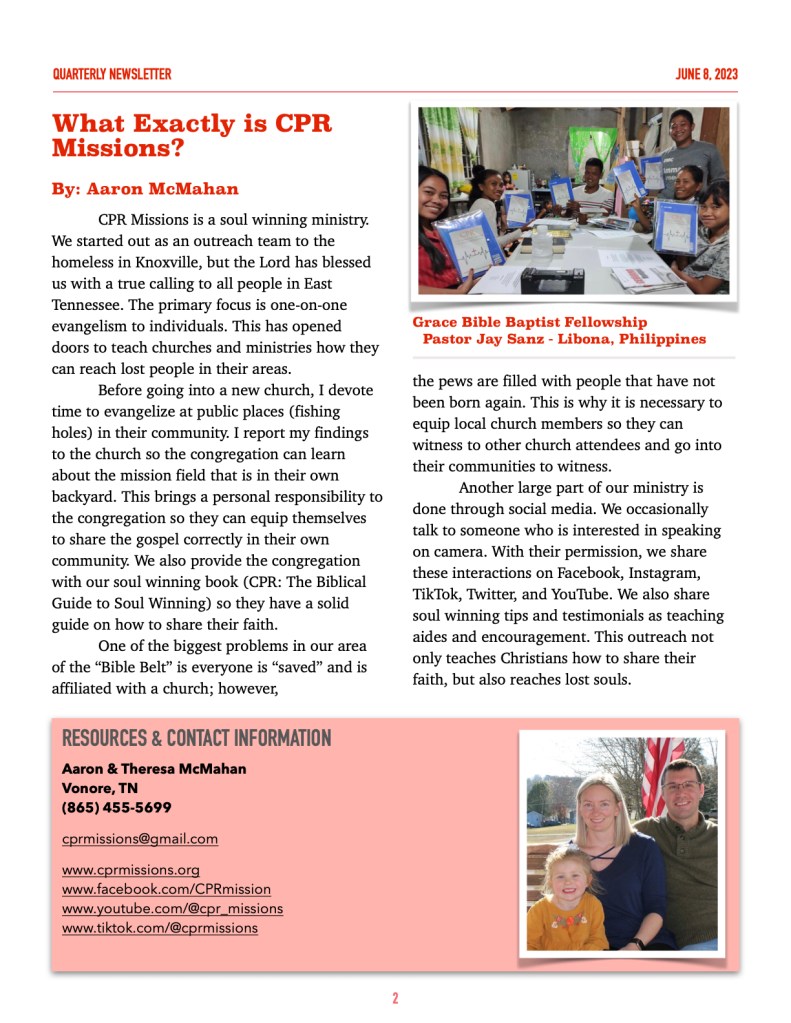 QUARTERLY NEWSLETTER

JUNE 8, 2023

What Exactly is CPR Missions?

By: Aaron McMahan

CPR Missions is a soul winning ministry. We started out as an outreach team to the homeless in Knoxville, but the Lord has blessed us with a true calling to all people in East Tennessee. The primary focus is one-on-one evangelism to individuals. This has opened doors to teach churches and ministries how they can reach lost people in their areas.

Before going into a new church, I devote time to evangelize at public places (fishing holes) in their community. I report my findings to the church so the congregation can learn about the mission field that is in their own backyard. This brings a personal responsibility to the congregation so they can equip themselves to share the gospel correctly in their own community. We also provide the congregation with our soul winning book (CPR: The Biblical Guide to Soul Winning) so they have a solid guide on how to share their faith.

One of the biggest problems in our area of the “Bible Belt” is everyone is “saved” and is affiliated with a church; however,

Grace Bible Baptist Fellowship
Pastor Jay Sanz - Libona, Philippines

the pews are filled with people that have not been born again. This is why it is necessary to equip local church members so they can witness to other church attendees and go into their communities to witness.

Another large part of our ministry is done through social media. We occasionally talk to someone who is interested in speaking on camera. With their permission, we share these interactions on Facebook, Instagram, TikTok, Twitter, and YouTube. We also share soul winning tips and testimonials as teaching aides and encouragement. This outreach not only teaches Christians how to share their faith, but also reaches lost souls.

RESOURCES & CONTACT INFORMATION

Aaron & Theresa McMahan
Vonore, TN
(865) 455-5699

cprmissions@gmail.com

www.cprmissions.org
www.facebook.com/CPRmission
www.youtube.com/@cpr_missions
www.tiktok.com/@cprmissions

2